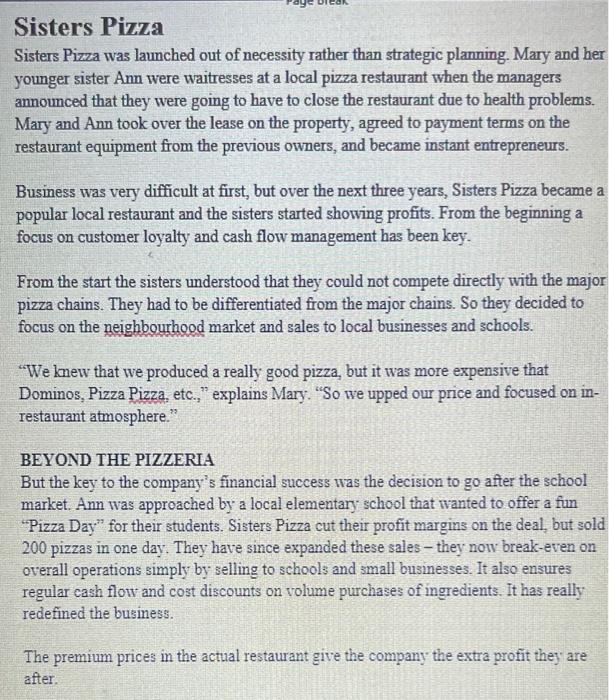 Page Break

Sisters Pizza

Sisters Pizza was launched out of necessity rather than strategic planning. Mary and her younger sister Ann were waitresses at a local pizza restaurant when the managers announced that they were going to have to close the restaurant due to health problems. Mary and Ann took over the lease on the property, agreed to payment terms on the restaurant equipment from the previous owners, and became instant entrepreneurs.

Business was very difficult at first, but over the next three years, Sisters Pizza became a popular local restaurant and the sisters started showing profits. From the beginning a focus on customer loyalty and cash flow management has been key.

From the start the sisters understood that they could not compete directly with the major pizza chains. They had to be differentiated from the major chains. So they decided to focus on the neighbourhood market and sales to local businesses and schools.

"We knew that we produced a really good pizza, but it was more expensive that Dominos, Pizza Pizza, etc.," explains Mary. "So we upped our price and focused on in-restaurant atmosphere."

BEYOND THE PIZZERIA

But the key to the company's financial success was the decision to go after the school market. Ann was approached by a local elementary school that wanted to offer a fun "Pizza Day" for their students. Sisters Pizza cut their profit margins on the deal, but sold 200 pizzas in one day. They have since expanded these sales – they now break-even on overall operations simply by selling to schools and small businesses. It also ensures regular cash flow and cost discounts on volume purchases of ingredients. It has really redefined the business.

The premium prices in the actual restaurant give the company the extra profit they are after.